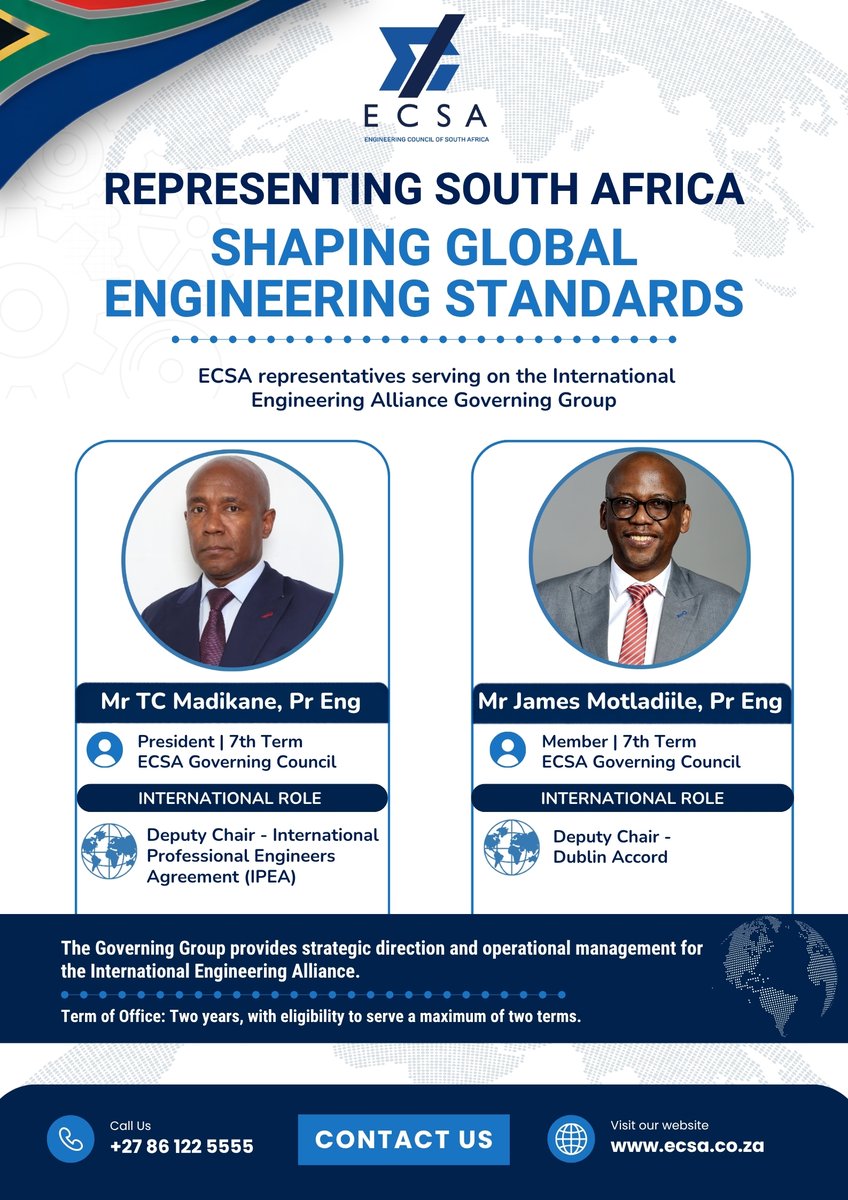 ECSA
ENGINEERING COUNCIL OF SOUTH AFRICA

REPRESENTING SOUTH AFRICA
SHAPING GLOBAL ENGINEERING STANDARDS

ECSA representatives serving on the International Engineering Alliance Governing Group

Mr TC Madikane, Pr Eng
President | 7th Term
ECSA Governing Council
INTERNATIONAL ROLE
Deputy Chair - International Professional Engineers Agreement (IPEA)

Mr James Motladiile, Pr Eng
Member | 7th Term
ECSA Governing Council
INTERNATIONAL ROLE
Deputy Chair - Dublin Accord

The Governing Group provides strategic direction and operational management for the International Engineering Alliance.

Term of Office: Two years, with eligibility to serve a maximum of two terms.

Call Us
+27 86 122 5555

CONTACT US

Visit our website
www.ecsa.co.za